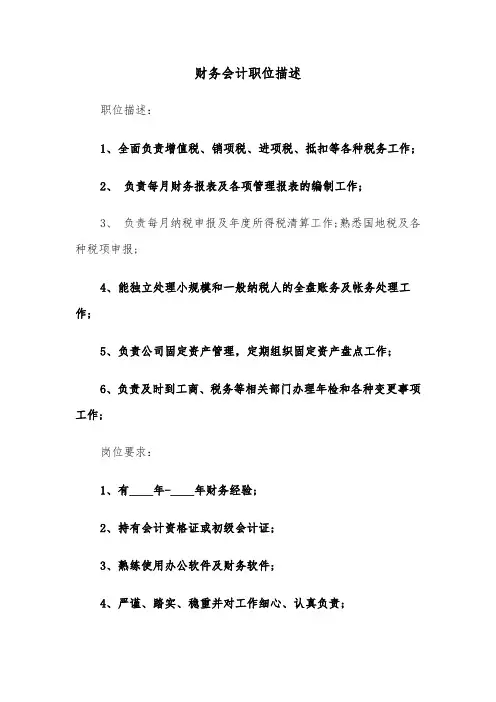 财务会计职位描述

职位描述：

1、全面负责增值税、销项税、进项税、抵扣等各种税务工作；

2、 负责每月财务报表及各项管理报表的编制工作；

3、 负责每月纳税申报及年度所得税清算工作;熟悉国地税及各种税项申报；

4、能独立处理小规模和一般纳税人的全盘账务及帐务处理工作；

5、负责公司固定资产管理，定期组织固定资产盘点工作；

6、负责及时到工商、税务等相关部门办理年检和各种变更事项工作；

岗位要求：

1、有____年-____年财务经验；

2、持有会计资格证或初级会计证；

3、熟练使用办公软件及财务软件；

4、严谨、踏实、稳重并对工作细心、认真负责；